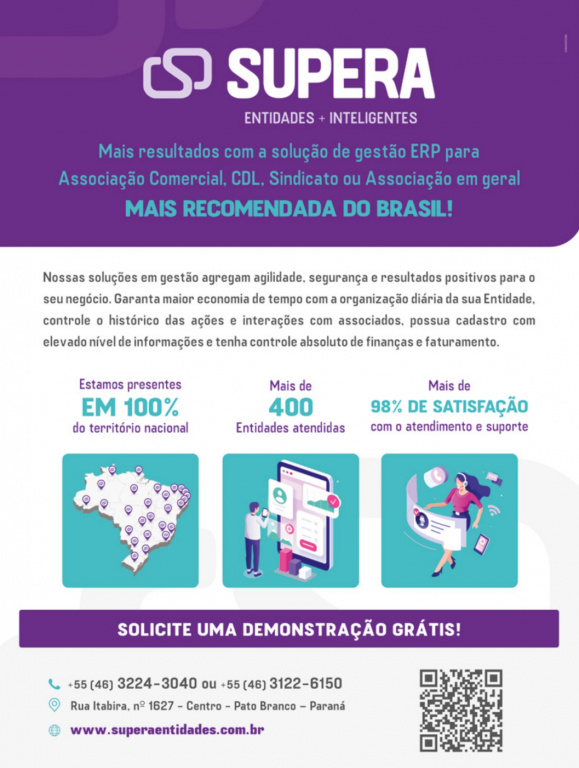 SUPERA
ENTIDADES + INTELIGENTES

Mais resultados com a solução de gestão ERP para Associação Comercial, CDL, Sindicato ou Associação em geral
MAIS RECOMENDADA DO BRASIL!

Nossas soluções em gestão agregam agilidade, segurança e resultados positivos para o seu negócio. Garanta maior economia de tempo com a organização diária da sua Entidade, controle o histórico das ações e interações com associados, possua cadastro com elevado nível de informações e tenha controle absoluto de finanças e faturamento.

Estamos presentes
EM 100%
do território nacional

Mais de
400
Entidades atendidas

Mais de
98% DE SATISFAÇÃO
com o atendimento e suporte

SOLICITE UMA DEMONSTRAÇÃO GRÁTIS!

+55 (46) 3224-3040 ou +55 (46) 3122-6150
Rua Itabira, nº 1627 - Centro - Pato Branco - Paraná
www.superaentidades.com.br